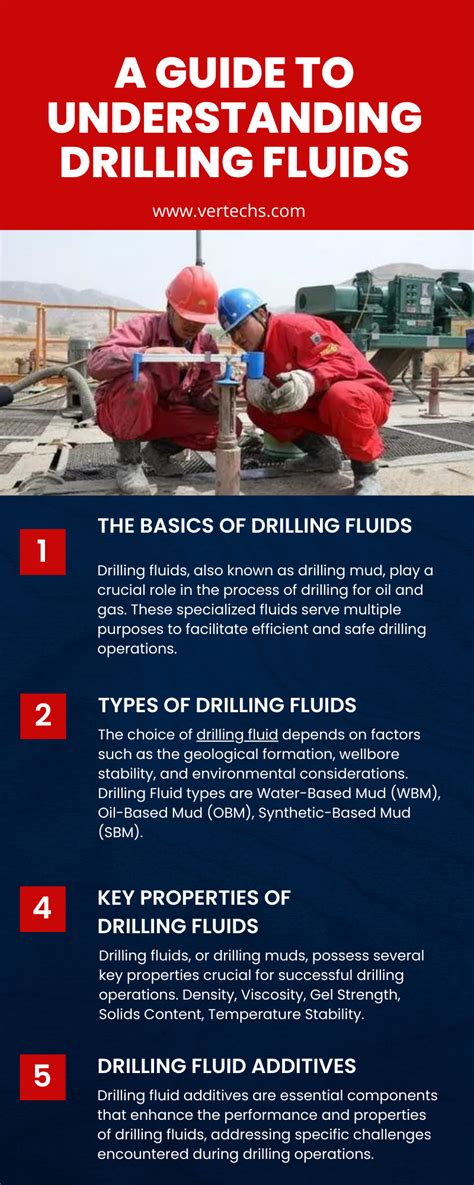 A GUIDE TO UNDERSTANDING DRILLING FLUIDS

www.vertechs.com

1

THE BASICS OF DRILLING FLUIDS

Drilling fluids, also known as drilling mud, play a crucial role in the process of drilling for oil and gas. These specialized fluids serve multiple purposes to facilitate efficient and safe drilling operations.

2

TYPES OF DRILLING FLUIDS

The choice of drilling fluid depends on factors such as the geological formation, wellbore stability, and environmental considerations. Drilling Fluid types are Water-Based Mud (WBM), Oil-Based Mud (OBM), Synthetic-Based Mud (SBM).

4

KEY PROPERTIES OF DRILLING FLUIDS

Drilling fluids, or drilling muds, possess several key properties crucial for successful drilling operations. Density, Viscosity, Gel Strength, Solids Content, Temperature Stability.

5

DRILLING FLUID ADDITIVES

Drilling fluid additives are essential components that enhance the performance and properties of drilling fluids, addressing specific challenges encountered during drilling operations.